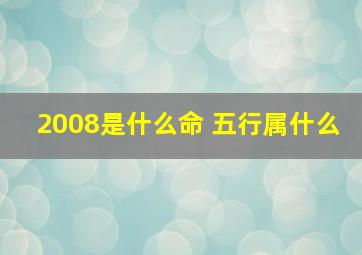 2008是什么命 五行属什么